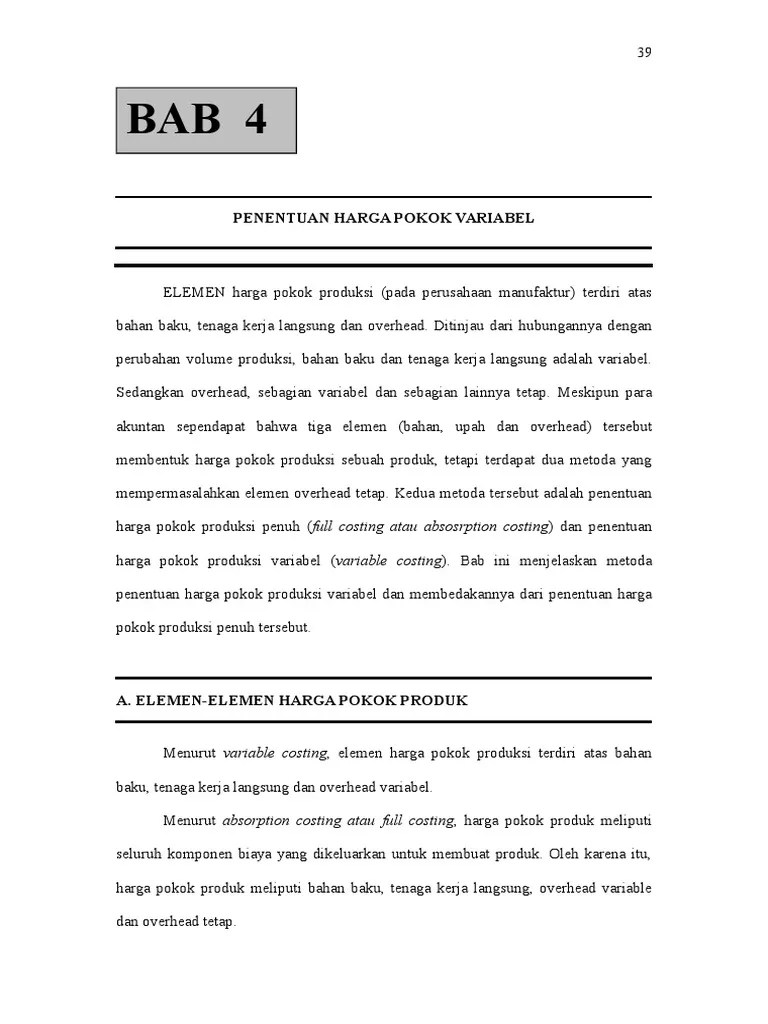 39

BAB 4

PENENTUAN HARGA POKOK VARIABEL

ELEMEN harga pokok produksi (pada perusahaan manufaktur) terdiri atas bahan baku, tenaga kerja langsung dan overhead. Ditinjau dari hubungannya dengan perubahan volume produksi, bahan baku dan tenaga kerja langsung adalah variabel. Sedangkan overhead, sebagian variabel dan sebagian lainnya tetap. Meskipun para akuntan sependapat bahwa tiga elemen (bahan, upah dan overhead) tersebut membentuk harga pokok produksi sebuah produk, tetapi terdapat dua metoda yang mempermasalahkan elemen overhead tetap. Kedua metoda tersebut adalah penentuan harga pokok produksi penuh (full costing atau absosrption costing) dan penentuan harga pokok produksi variabel (variable costing). Bab ini menjelaskan metoda penentuan harga pokok produksi variabel dan membedakannya dari penentuan harga pokok produksi penuh tersebut.

A. ELEMEN-ELEMEN HARGA POKOK PRODUK

Menurut variable costing, elemen harga pokok produksi terdiri atas bahan baku, tenaga kerja langsung dan overhead variabel.

Menurut absorption costing atau full costing, harga pokok produk meliputi seluruh komponen biaya yang dikeluarkan untuk membuat produk. Oleh karena itu, harga pokok produk meliputi bahan baku, tenaga kerja langsung, overhead variable dan overhead tetap.